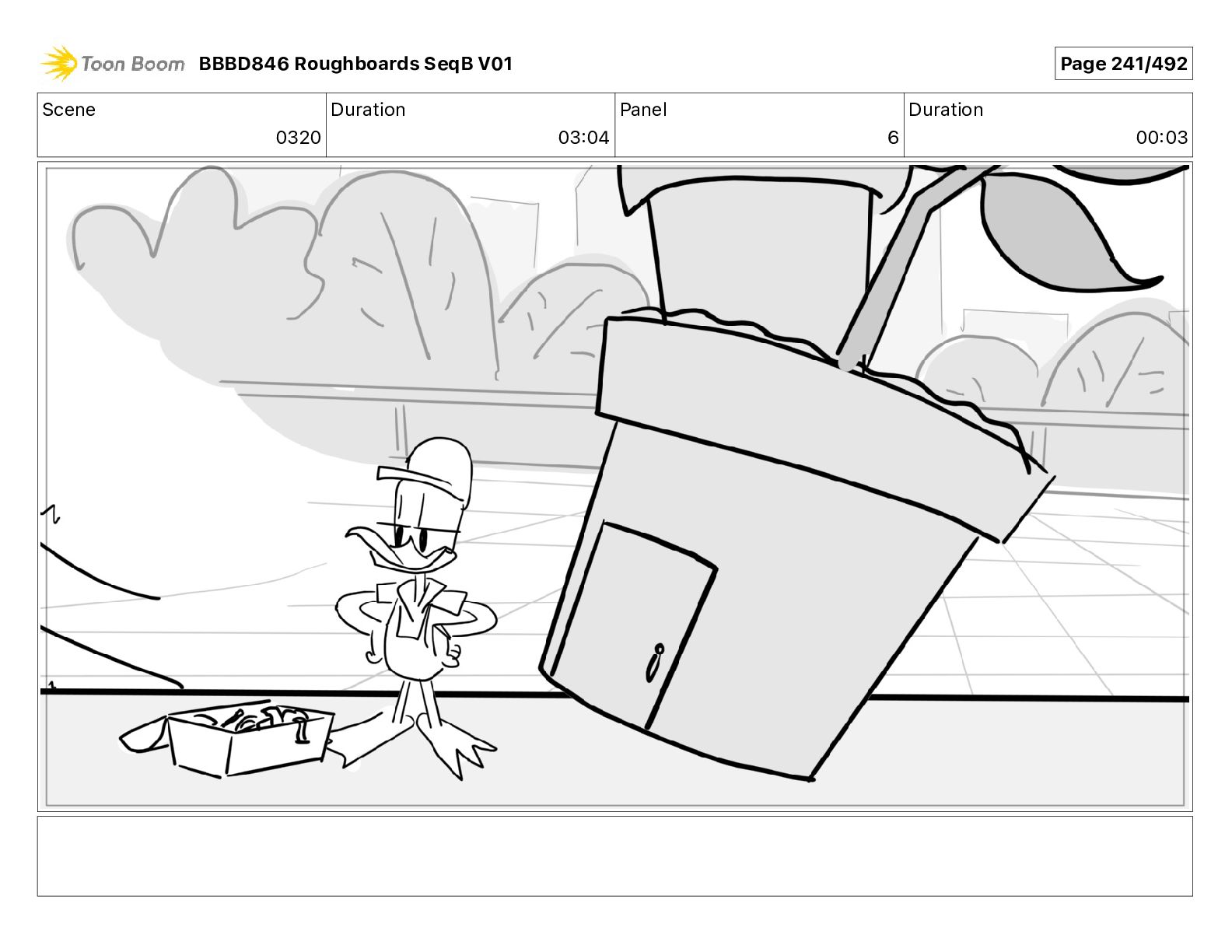 Toon Boom BBBD846 Roughboards SeqB V01

Page 241/492

| Scene | Duration | Panel | Duration |
|---|---|---|---|
| 0320 | 03:04 | 6 | 00:03 |